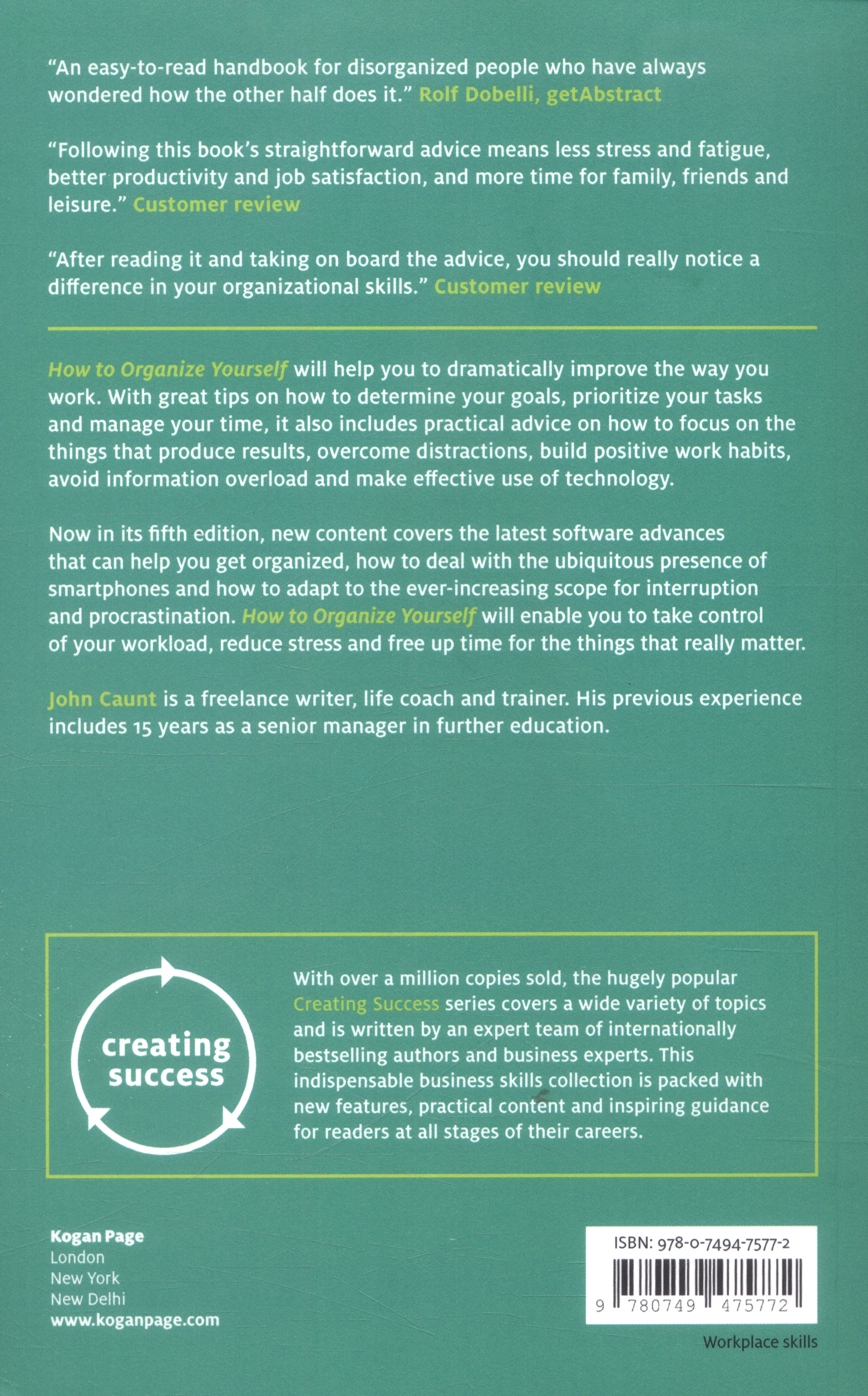 "An easy-to-read handbook for disorganized people who have always wondered how the other half does it." Rolf Dobelli, getAbstract

"Following this book's straightforward advice means less stress and fatigue, better productivity and job satisfaction, and more time for family, friends and leisure." Customer review

"After reading it and taking on board the advice, you should really notice a difference in your organizational skills." Customer review

How to Organize Yourself will help you to dramatically improve the way you work. With great tips on how to determine your goals, prioritize your tasks and manage your time, it also includes practical advice on how to focus on the things that produce results, overcome distractions, build positive work habits, avoid information overload and make effective use of technology.

Now in its fifth edition, new content covers the latest software advances that can help you get organized, how to deal with the ubiquitous presence of smartphones and how to adapt to the ever-increasing scope for interruption and procrastination. How to Organize Yourself will enable you to take control of your workload, reduce stress and free up time for the things that really matter.

John Caunt is a freelance writer, life coach and trainer. His previous experience includes 15 years as a senior manager in further education.

creating success

With over a million copies sold, the hugely popular Creating Success series covers a wide variety of topics and is written by an expert team of internationally bestselling authors and business experts. This indispensable business skills collection is packed with new features, practical content and inspiring guidance for readers at all stages of their careers.

Kogan Page
London
New York
New Delhi
www.koganpage.com

ISBN: 978-0-7494-7577-2

9 780749 475772

Workplace skills